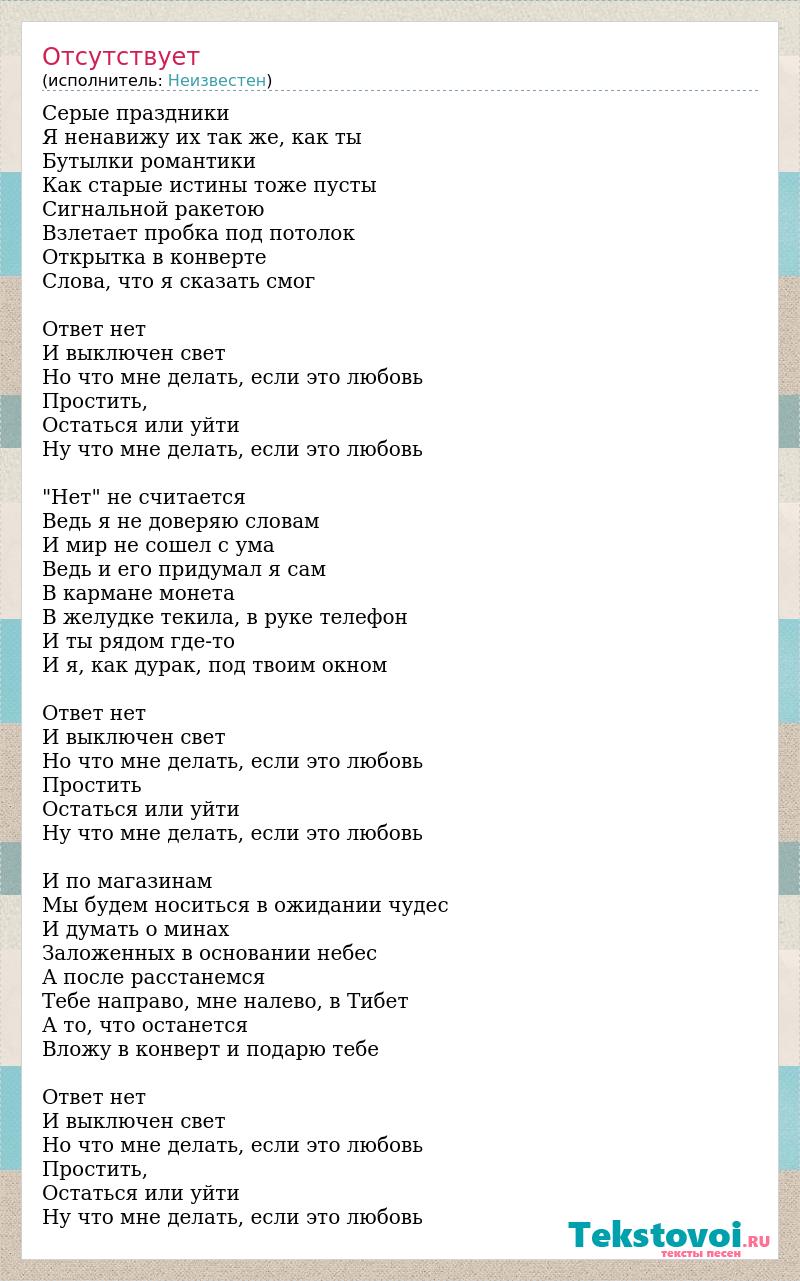 Отсутствует
(исполнитель: Неизвестен)

Серые праздники
Я ненавижу их так же, как ты
Бутылки романтики
Как старые истины тоже пусты
Сигнальной ракетою
Взлетает пробка под потолок
Открытка в конверте
Слова, что я сказать смог

Ответ нет
И выключен свет
Но что мне делать, если это любовь
Простить,
Остаться или уйти
Ну что мне делать, если это любовь

"Нет" не считается
Ведь я не доверяю словам
И мир не сошел с ума
Ведь и его придумал я сам
В кармане монета
В желудке текила, в руке телефон
И ты рядом где-то
И я, как дурак, под твоим окном

Ответ нет
И выключен свет
Но что мне делать, если это любовь
Простить
Остаться или уйти
Ну что мне делать, если это любовь

И по магазинам
Мы будем носиться в ожидании чудес
И думать о минах
Заложенных в основании небес
А после расстанемся
Тебе направо, мне налево, в Тибет
А то, что останется
Вложу в конверт и подарю тебе

Ответ нет
И выключен свет
Но что мне делать, если это любовь
Простить,
Остаться или уйти
Ну что мне делать, если это любовь

Tekstovoi.RU
тексты песен